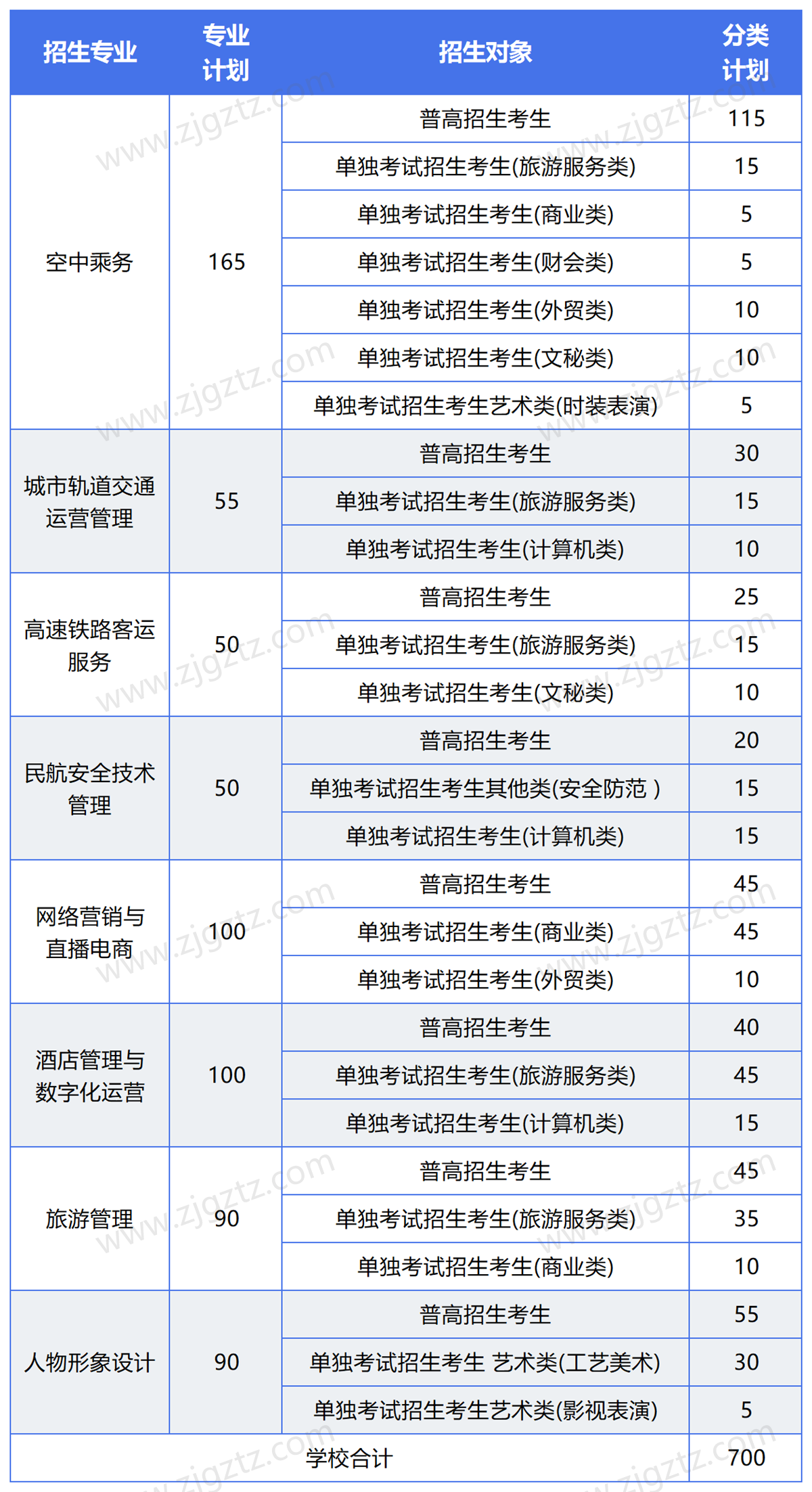 | 招生专业 | 专业计划 | 招生对象 | 分类计划 |
|---|---|---|---|
| 空中乘务 | 165 | 普高招生考生 | 115 |
| | | 单独考试招生考生(旅游服务类) | 15 |
| | | 单独考试招生考生(商业类) | 5 |
| | | 单独考试招生考生(财会类) | 5 |
| | | 单独考试招生考生(外贸类) | 10 |
| | | 单独考试招生考生(文秘类) | 10 |
| | | 单独考试招生考生艺术类(时装表演) | 5 |
| 城市轨道交通运营管理 | 55 | 普高招生考生 | 30 |
| | | 单独考试招生考生(旅游服务类) | 15 |
| | | 单独考试招生考生(计算机类) | 10 |
| 高速铁路客运服务 | 50 | 普高招生考生 | 25 |
| | | 单独考试招生考生(旅游服务类) | 15 |
| | | 单独考试招生考生(文秘类) | 10 |
| 民航安全技术管理 | 50 | 普高招生考生 | 20 |
| | | 单独考试招生考生其他类(安全防范 ) | 15 |
| | | 单独考试招生考生(计算机类) | 15 |
| 网络营销与直播电商 | 100 | 普高招生考生 | 45 |
| | | 单独考试招生考生(商业类) | 45 |
| | | 单独考试招生考生(外贸类) | 10 |
| 酒店管理与数字化运营 | 100 | 普高招生考生 | 40 |
| | | 单独考试招生考生(旅游服务类) | 45 |
| | | 单独考试招生考生(计算机类) | 15 |
| 旅游管理 | 90 | 普高招生考生 | 45 |
| | | 单独考试招生考生(旅游服务类) | 35 |
| | | 单独考试招生考生(商业类) | 10 |
| 人物形象设计 | 90 | 普高招生考生 | 55 |
| | | 单独考试招生考生 艺术类(工艺美术) | 30 |
| | | 单独考试招生考生艺术类(影视表演) | 5 |
| 学校合计 | | | 700 |

www.zjgztz.com